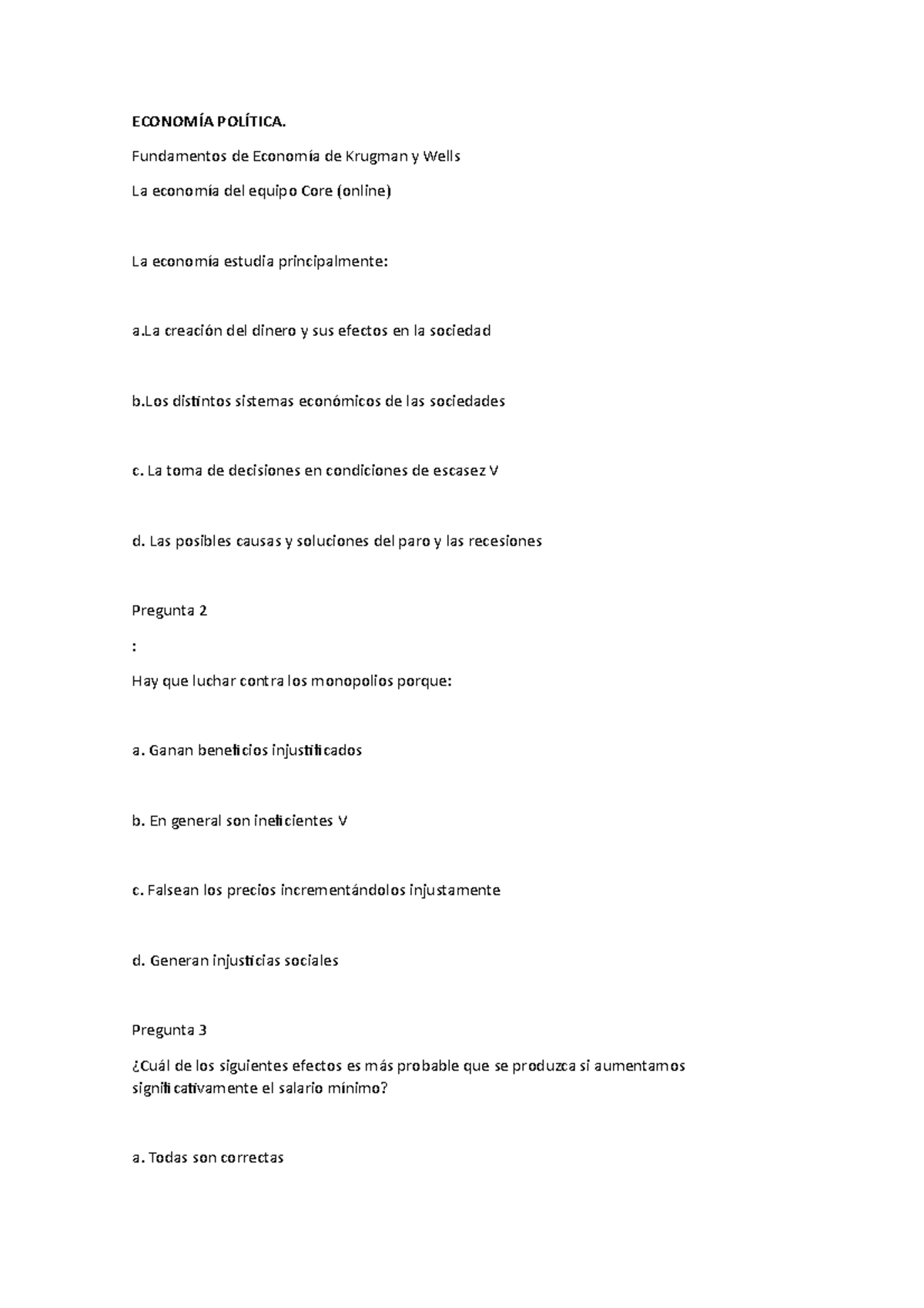 ECONOMÍA POLÍTICA.

Fundamentos de Economía de Krugman y Wells

La economía del equipo Core (online)

La economía estudia principalmente:

a.La creación del dinero y sus efectos en la sociedad

b.Los distintos sistemas económicos de las sociedades

c. La toma de decisiones en condiciones de escasez V

d. Las posibles causas y soluciones del paro y las recesiones

Pregunta 2

:

Hay que luchar contra los monopolios porque:

a. Ganan beneficios injustificados

b. En general son ineficientes V

c. Falsean los precios incrementándolos injustamente

d. Generan injusticias sociales

Pregunta 3

¿Cuál de los siguientes efectos es más probable que se produzca si aumentamos significativamente el salario mínimo?

a. Todas son correctas